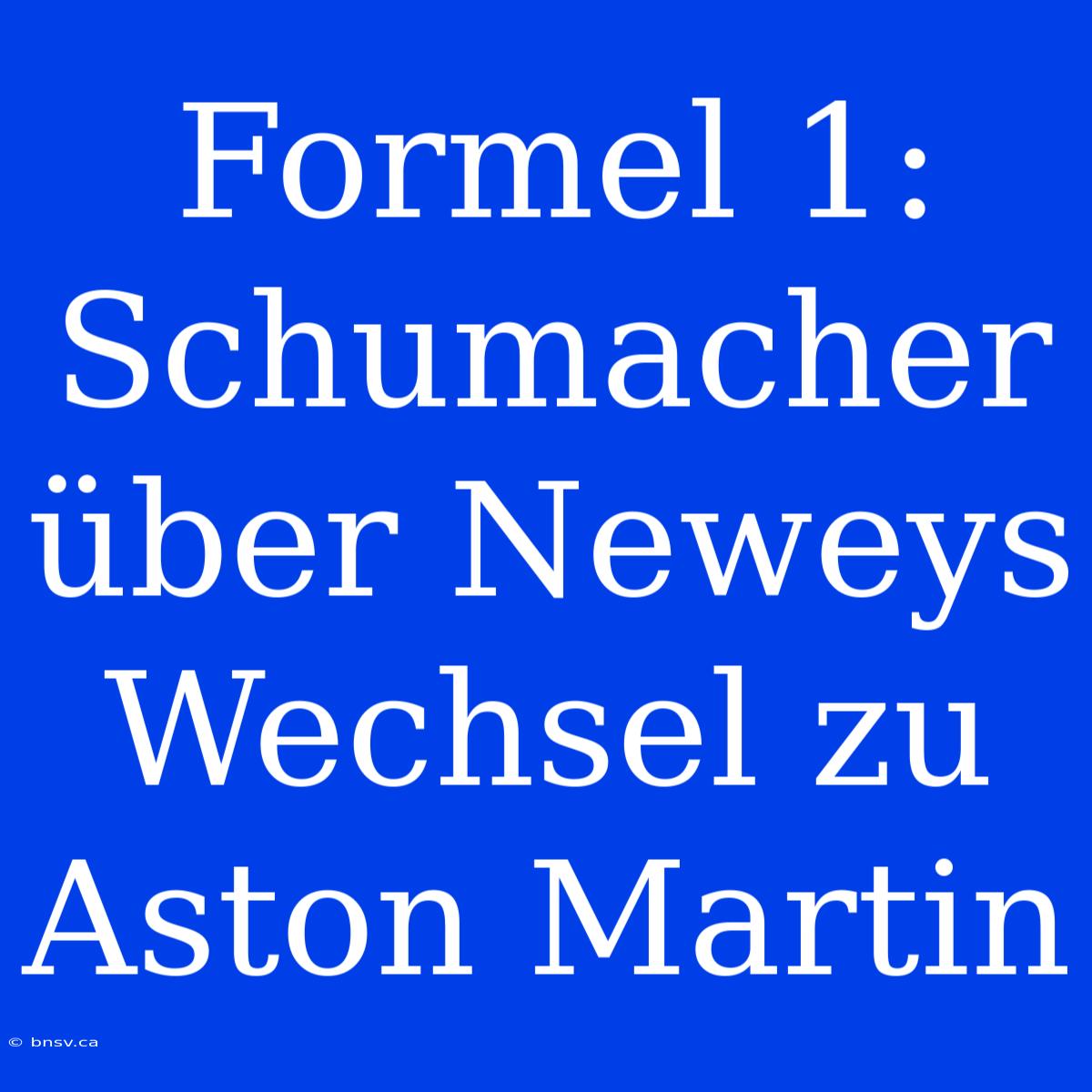 Formel 1: Schumacher über Neweys Wechsel zu Aston Martin

© bnsv.ca